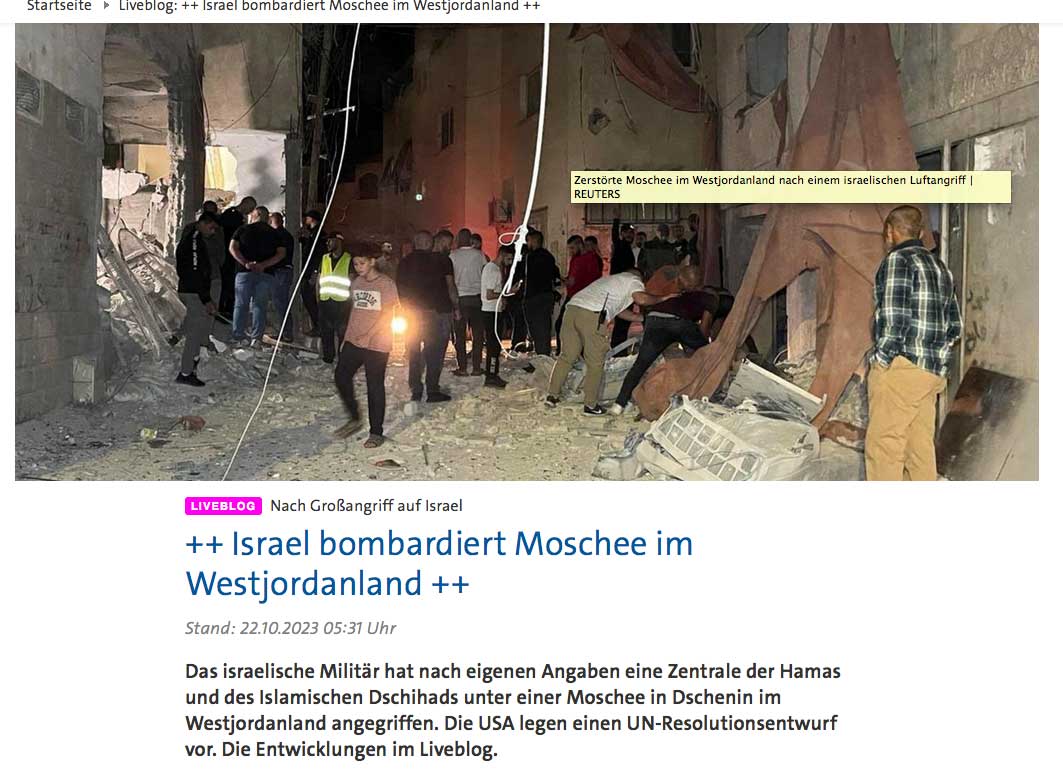 Startseite ▸ Liveblog: ++ Israel bombardiert Moschee im Westjordanland ++

Zerstörte Moschee im Westjordanland nach einem israelischen Luftangriff | REUTERS

LIVEBLOG Nach Großangriff auf Israel

++ Israel bombardiert Moschee im Westjordanland ++

Stand: 22.10.2023 05:31 Uhr

Das israelische Militär hat nach eigenen Angaben eine Zentrale der Hamas und des Islamischen Dschihads unter einer Moschee in Dschenin im Westjordanland angegriffen. Die USA legen einen UN-Resolutionsentwurf vor. Die Entwicklungen im Liveblog.